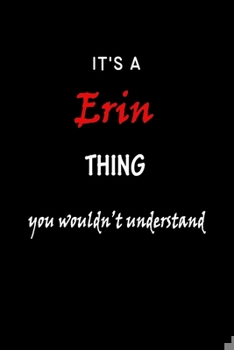 IT'S A
Erin
THING
you wouldn't understand